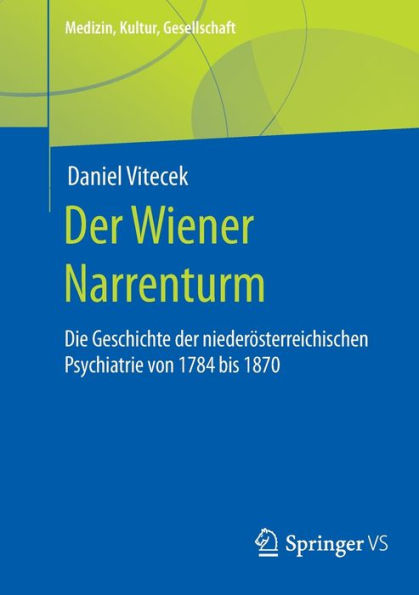 Medizin, Kultur, Gesellschaft

Daniel Vitecek

Der Wiener Narrenturm

Die Geschichte der niederösterreichischen Psychiatrie von 1784 bis 1870

Springer VS